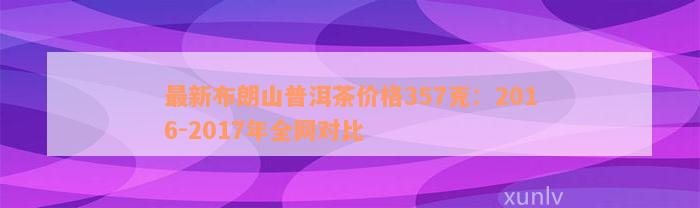 最新布朗山普洱茶价格357克：2016-2017年全网对比

xunlv